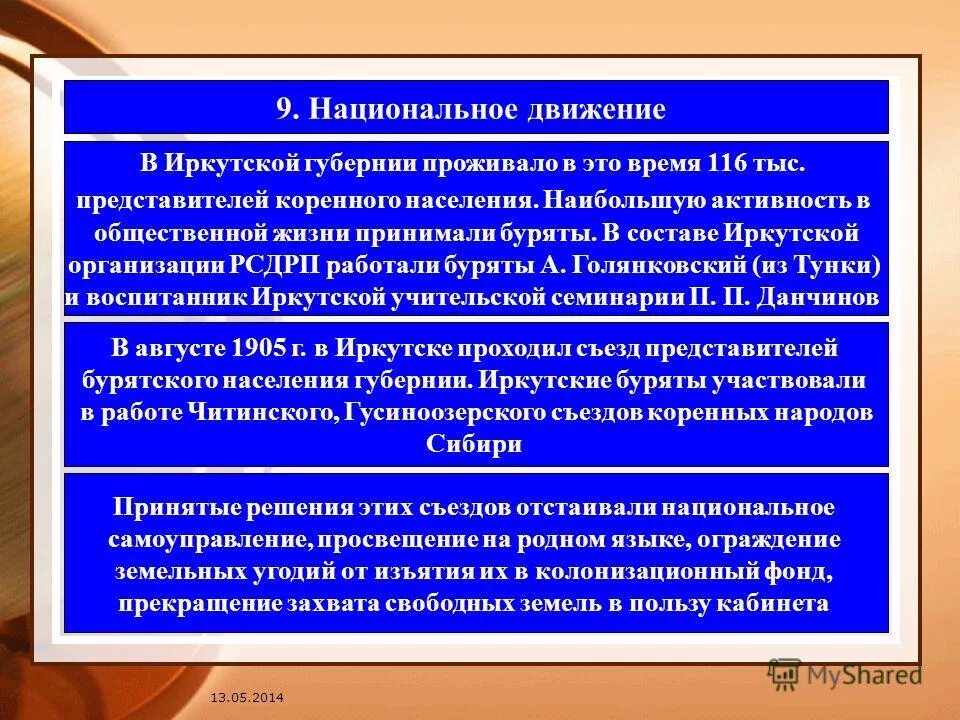 9. Национальное движение

В Иркутской губернии проживало в это время 116 тыс. представителей коренного населения. Наибольшую активность в общественной жизни принимали буряты. В составе Иркутской организации РСДРП работали буряты А. Голянковский (из Тунки) и воспитанник Иркутской учительской семинарии П. П. Данчинов

В августе 1905 г. в Иркутске проходил съезд представителей бурятского населения губернии. Иркутские буряты участвовали в работе Читинского, Гусиноозерского съездов коренных народов Сибири

Принятые решения этих съездов отстаивали национальное самоуправление, просвещение на родном языке, ограждение земельных угодий от изъятия их в колонизационный фонд, прекращение захвата свободных земель в пользу кабинета

13.05.2014

MyShared